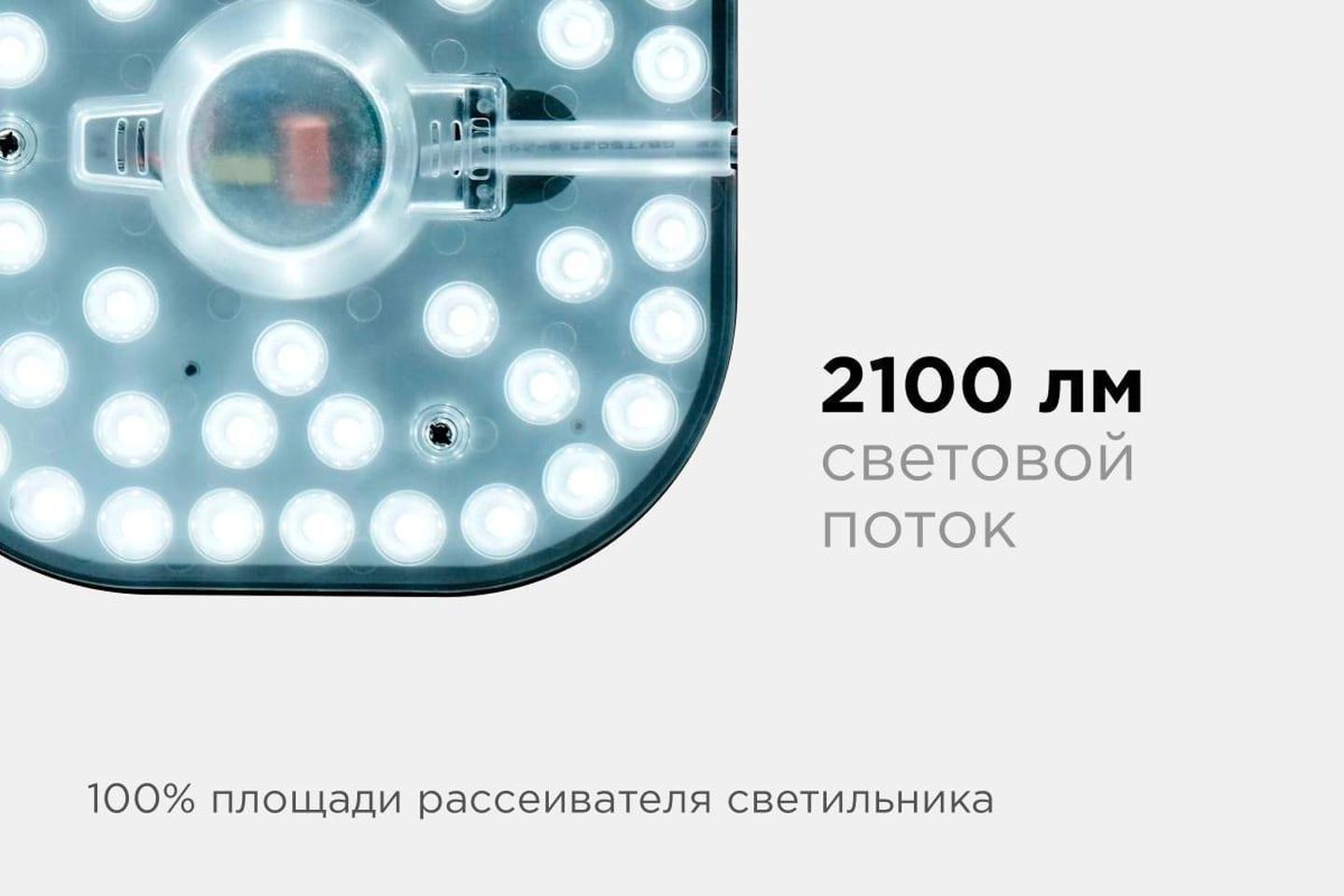 2100 лм
световой
поток

100% площади рассеивателя светильника